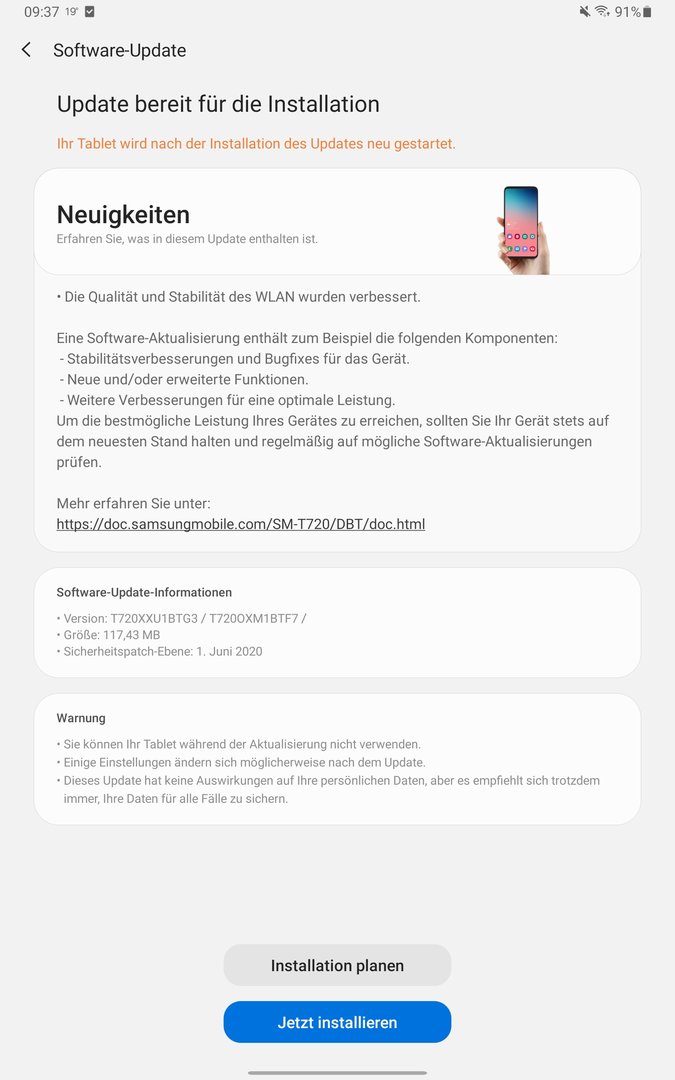 09:37 19° 91%

Software-Update

Update bereit für die Installation

Ihr Tablet wird nach der Installation des Updates neu gestartet.

Neuigkeiten
Erfahren Sie, was in diesem Update enthalten ist.

• Die Qualität und Stabilität des WLAN wurden verbessert.

Eine Software-Aktualisierung enthält zum Beispiel die folgenden Komponenten:
- Stabilitätsverbesserungen und Bugfixes für das Gerät.
- Neue und/oder erweiterte Funktionen.
- Weitere Verbesserungen für eine optimale Leistung.
Um die bestmögliche Leistung Ihres Gerätes zu erreichen, sollten Sie Ihr Gerät stets auf dem neuesten Stand halten und regelmäßig auf mögliche Software-Aktualisierungen prüfen.

Mehr erfahren Sie unter:
https://doc.samsungmobile.com/SM-T720/DBT/doc.html

Software-Update-Informationen

• Version: T720XXU1BTG3 / T720OXM1BTF7 /
• Größe: 117,43 MB
• Sicherheitspatch-Ebene: 1. Juni 2020

Warnung

• Sie können Ihr Tablet während der Aktualisierung nicht verwenden.
• Einige Einstellungen ändern sich möglicherweise nach dem Update.
• Dieses Update hat keine Auswirkungen auf Ihre persönlichen Daten, aber es empfiehlt sich trotzdem immer, Ihre Daten für alle Fälle zu sichern.

Installation planen

Jetzt installieren